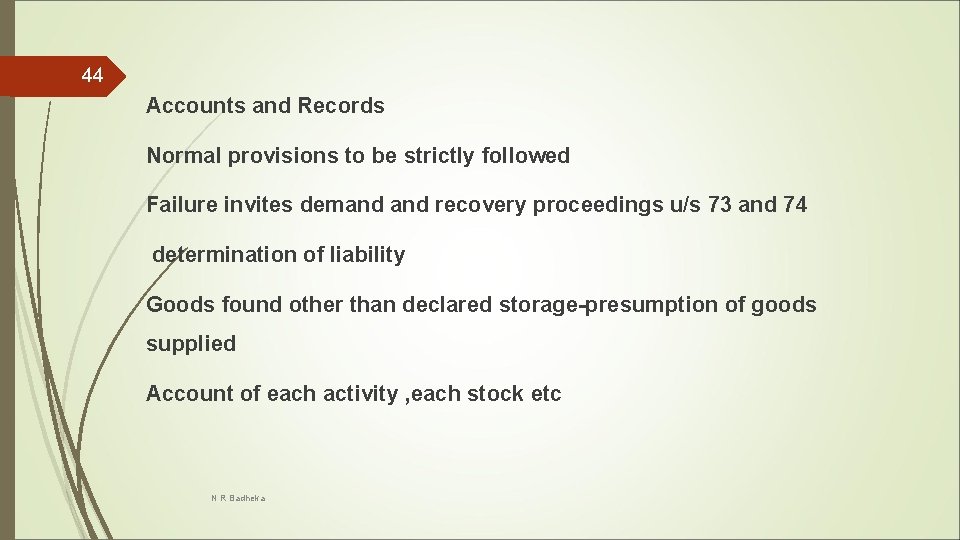 44

Accounts and Records

Normal provisions to be strictly followed

Failure invites demand and recovery proceedings u/s 73 and 74

determination of liability

Goods found other than declared storage-presumption of goods supplied

Account of each activity ,each stock etc

N R Badheka